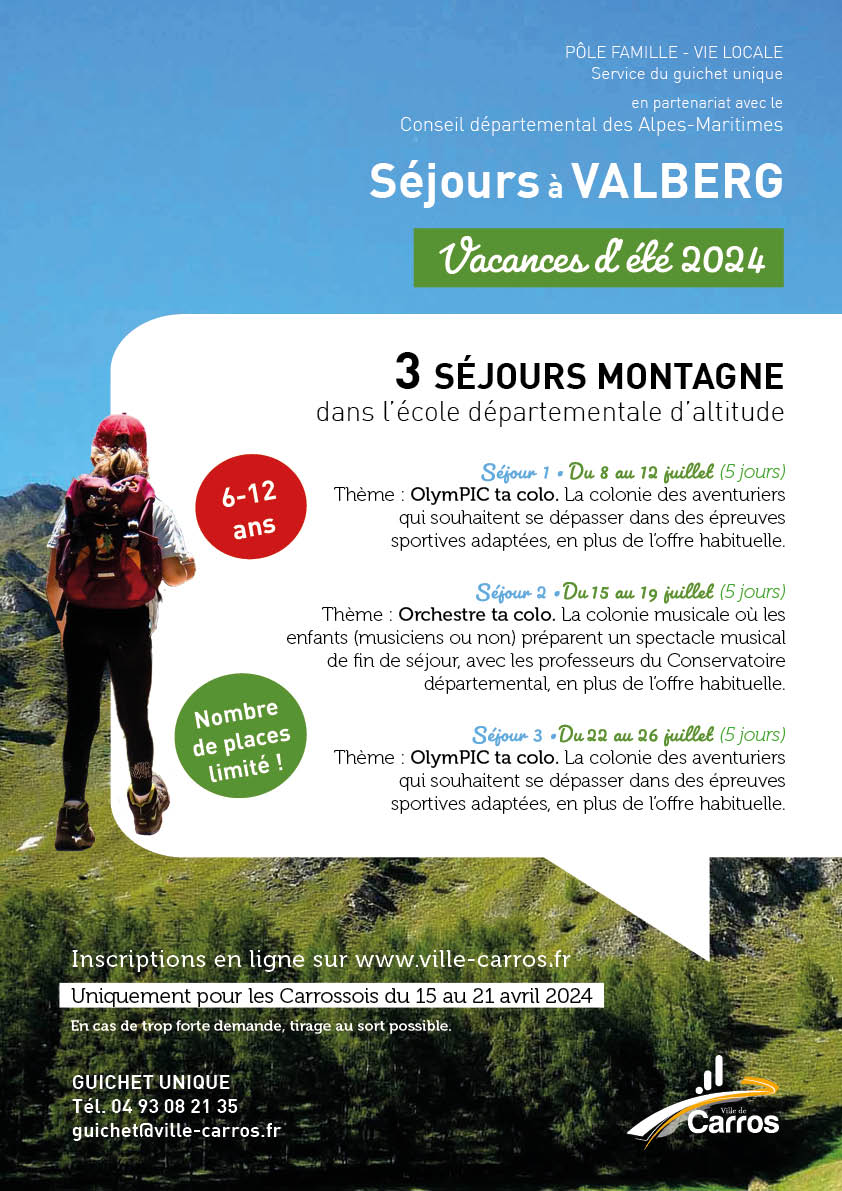 PÔLE FAMILLE - VIE LOCALE
Service du guichet unique

en partenariat avec le
Conseil départemental des Alpes-Maritimes

Séjours à VALBERG

Vacances d'été 2024

3 SÉJOURS MONTAGNE
dans l'école départementale d'altitude

6-12 ans

Séjour 1 • Du 8 au 12 juillet (5 jours)
Thème : OlymPIC ta colo. La colonie des aventuriers qui souhaitent se dépasser dans des épreuves sportives adaptées, en plus de l'offre habituelle.

Séjour 2 • Du 15 au 19 juillet (5 jours)
Thème : Orchestre ta colo. La colonie musicale où les enfants (musiciens ou non) préparent un spectacle musical de fin de séjour, avec les professeurs du Conservatoire départemental, en plus de l'offre habituelle.

Nombre de places limité !

Séjour 3 • Du 22 au 26 juillet (5 jours)
Thème : OlymPIC ta colo. La colonie des aventuriers qui souhaitent se dépasser dans des épreuves sportives adaptées, en plus de l'offre habituelle.

Inscriptions en ligne sur www.ville-carros.fr
Uniquement pour les Carrossois du 15 au 21 avril 2024
En cas de trop forte demande, tirage au sort possible.

GUICHET UNIQUE
Tél. 04 93 08 21 35
guichet@ville-carros.fr

Ville de Carros